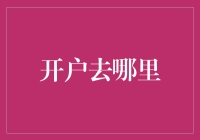 开户去哪里